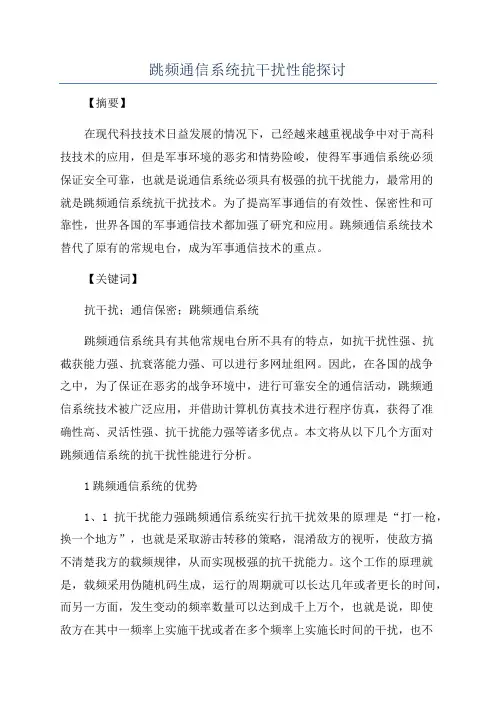 跳频通信系统抗干扰性能探讨

【摘要】

在现代科技技术日益发展的情况下，已经越来越重视战争中对于高科技技术的应用，但是军事环境的恶劣和情势险峻，使得军事通信系统必须保证安全可靠，也就是说通信系统必须具有极强的抗干扰能力，最常用的就是跳频通信系统抗干扰技术。为了提高军事通信的有效性、保密性和可靠性，世界各国的军事通信技术都加强了研究和应用。跳频通信系统技术替代了原有的常规电台，成为军事通信技术的重点。

【关键词】

抗干扰；通信保密；跳频通信系统

跳频通信系统具有其他常规电台所不具有的特点，如抗干扰性强、抗截获能力强、抗衰落能力强、可以进行多网址组网。因此，在各国的战争之中，为了保证在恶劣的战争环境中，进行可靠安全的通信活动，跳频通信系统技术被广泛应用，并借助计算机仿真技术进行程序仿真，获得了准确性高、灵活性强、抗干扰能力强等诸多优点。本文将从以下几个方面对跳频通信系统的抗干扰性能进行分析。

1 跳频通信系统的优势

1、1 抗干扰能力强跳频通信系统实行抗干扰效果的原理是“打一枪，换一个地方”，也就是采取游击转移的策略，混淆敌方的视听，使敌方搞不清楚我方的载频规律，从而实现极强的抗干扰能力。这个工作的原理就是，载频采用伪随机码生成，运行的周期就可以长达几年或者更长的时间，而另一方面，发生变动的频率数量可以达到成千上万个，也就是说，即使敌方在其中一频率上实施干扰或者在多个频率上实施长时间的干扰，也不